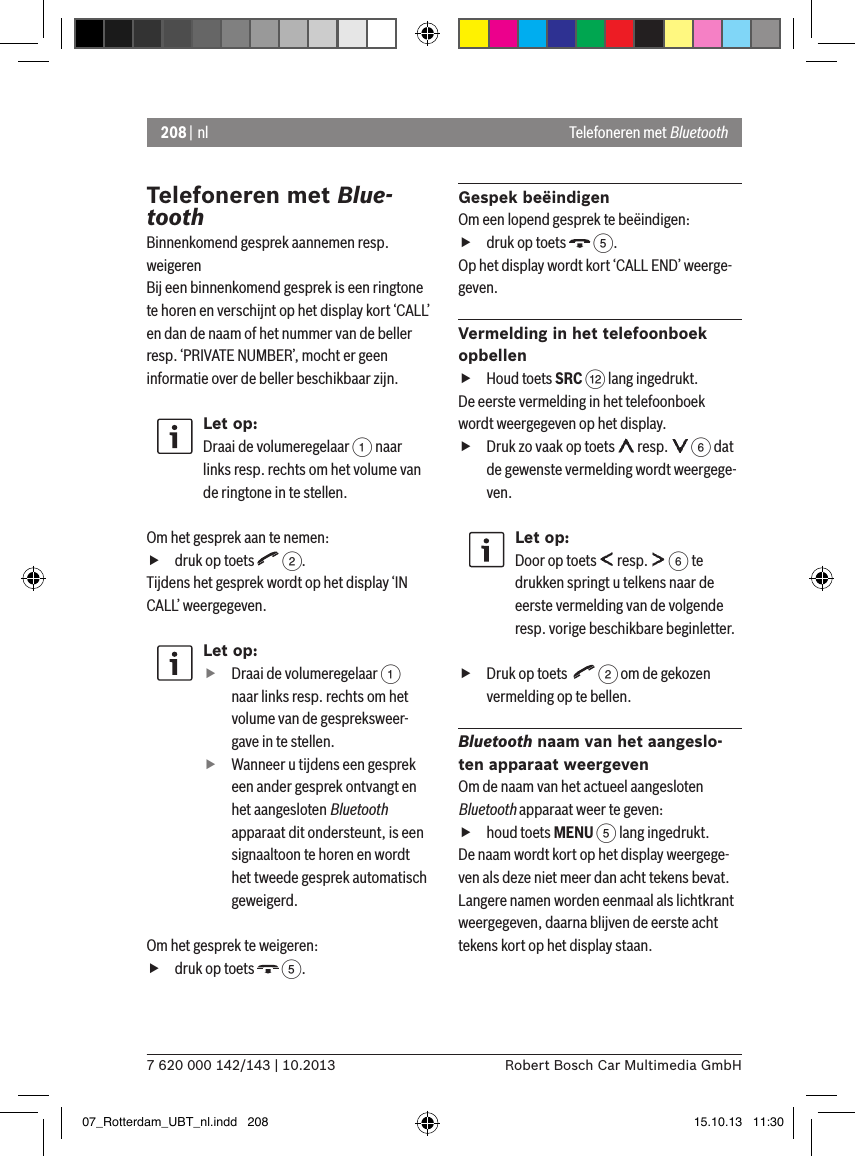 208 | nl

Telefoneren met Bluetooth

Telefoneren met Bluetooth

Binnenkomend gesprek aannemen resp. weigeren

Bij een binnenkomend gesprek is een ringtone te horen en verschijnt op het display kort ‘CALL’ en dan de naam of het nummer van de beller resp. ‘PRIVATE NUMBER’, mocht er geen informatie over de beller beschikbaar zijn.

Let op:
Draai de volumeregelaar 1 naar links resp. rechts om het volume van de ringtone in te stellen.

Om het gesprek aan te nemen:
▶ druk op toets 2.
Tijdens het gesprek wordt op het display ‘IN CALL’ weergegeven.

Let op:
▶ Draai de volumeregelaar 1 naar links resp. rechts om het volume van de gespreksweergave in te stellen.
▶ Wanneer u tijdens een gesprek een ander gesprek ontvangt en het aangesloten Bluetooth apparaat dit ondersteunt, is een signaaltoon te horen en wordt het tweede gesprek automatisch geweigerd.

Om het gesprek te weigeren:
▶ druk op toets 5.

Gespek beëindigen
Om een lopend gesprek te beëindigen:
▶ druk op toets 5.
Op het display wordt kort ‘CALL END’ weergegeven.

Vermelding in het telefoonboek opbellen
▶ Houd toets SRC 12 lang ingedrukt.
De eerste vermelding in het telefoonboek wordt weergegeven op het display.
▶ Druk zo vaak op toets ∧ resp. ∨ 6 dat de gewenste vermelding wordt weergegeven.

Let op:
Door op toets < resp. > 6 te drukken springt u telkens naar de eerste vermelding van de volgende resp. vorige beschikbare beginletter.

▶ Druk op toets 2 om de gekozen vermelding op te bellen.

Bluetooth naam van het aangesloten apparaat weergeven
Om de naam van het actueel aangesloten Bluetooth apparaat weer te geven:
▶ houd toets MENU 5 lang ingedrukt.
De naam wordt kort op het display weergegeven als deze niet meer dan acht tekens bevat. Langere namen worden eenmaal als lichtkrant weergegeven, daarna blijven de eerste acht tekens kort op het display staan.

7 620 000 142/143 | 10.2013

Robert Bosch Car Multimedia GmbH

07_Rotterdam_UBT_nl.indd 208

15.10.13 11:30